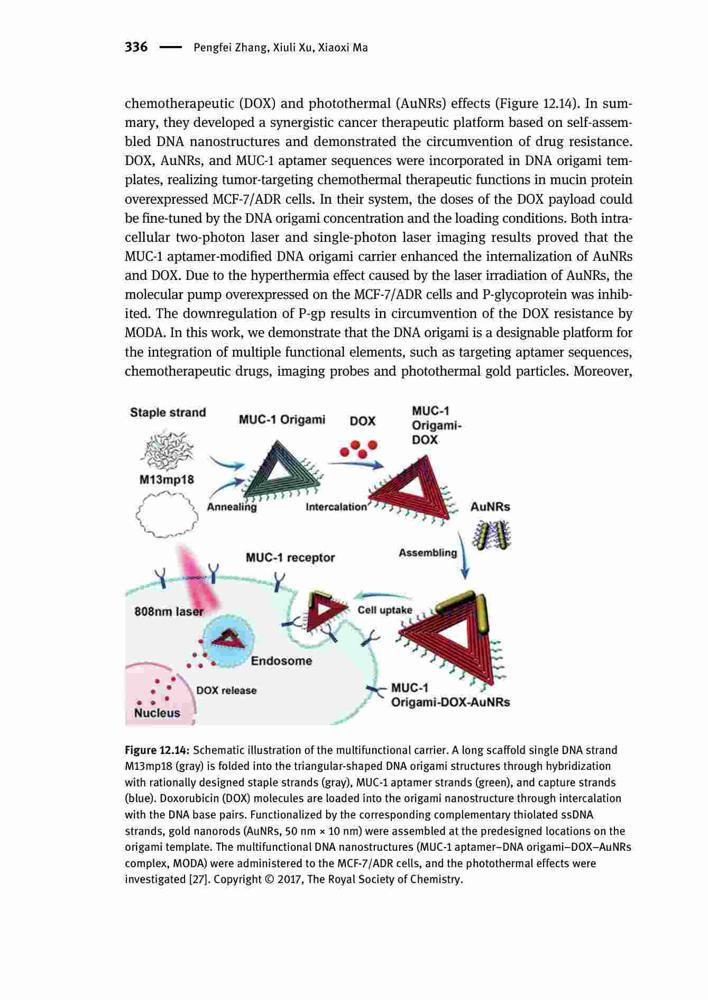 336 — Pengfei Zhang, Xiuli Xu, Xiaoxi Ma

chemotherapeutic (DOX) and photothermal (AuNRs) effects (Figure 12.14). In summary, they developed a synergistic cancer therapeutic platform based on self-assembled DNA nanostructures and demonstrated the circumvention of drug resistance. DOX, AuNRs, and MUC-1 aptamer sequences were incorporated in DNA origami templates, realizing tumor-targeting chemothermal therapeutic functions in mucin protein overexpressed MCF-7/ADR cells. In their system, the doses of the DOX payload could be fine-tuned by the DNA origami concentration and the loading conditions. Both intracellular two-photon laser and single-photon laser imaging results proved that the MUC-1 aptamer-modified DNA origami carrier enhanced the internalization of AuNRs and DOX. Due to the hyperthermia effect caused by the laser irradiation of AuNRs, the molecular pump overexpressed on the MCF-7/ADR cells and P-glycoprotein was inhibited. The downregulation of P-gp results in circumvention of the DOX resistance by MODA. In this work, we demonstrate that the DNA origami is a designable platform for the integration of multiple functional elements, such as targeting aptamer sequences, chemotherapeutic drugs, imaging probes and photothermal gold particles. Moreover,

Staple strand
M13mp18
MUC-1 Origami
DOX
MUC-1 Origami-DOX
Annealing
Intercalation
AuNRs
Assembling
MUC-1 receptor
808nm laser
Cell uptake
Endosome
DOX release
Nucleus
MUC-1 Origami-DOX-AuNRs

Figure 12.14: Schematic illustration of the multifunctional carrier. A long scaffold single DNA strand M13mp18 (gray) is folded into the triangular-shaped DNA origami structures through hybridization with rationally designed staple strands (gray), MUC-1 aptamer strands (green), and capture strands (blue). Doxorubicin (DOX) molecules are loaded into the origami nanostructure through intercalation with the DNA base pairs. Functionalized by the corresponding complementary thiolated ssDNA strands, gold nanorods (AuNRs, 50 nm × 10 nm) were assembled at the predesigned locations on the origami template. The multifunctional DNA nanostructures (MUC-1 aptamer–DNA origami–DOX–AuNRs complex, MODA) were administered to the MCF-7/ADR cells, and the photothermal effects were investigated [27]. Copyright © 2017, The Royal Society of Chemistry.